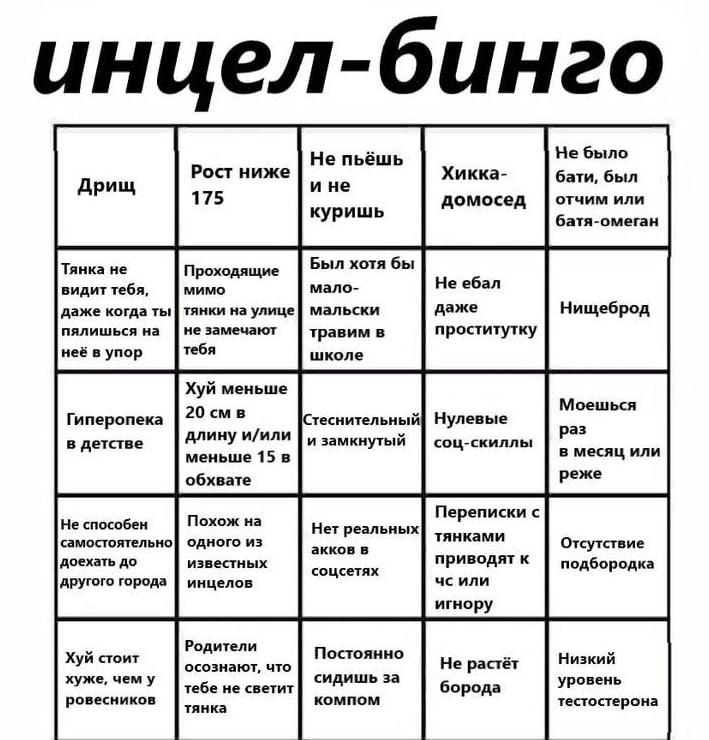 инцел-бинго

| Дрищ | Рост ниже 175 | Не пьёшь и не куришь | Хикка-домосед | Не было бати, был отчим или батя-омеган |
|---|---|---|---|---|
| Тянка не видит тебя, даже когда ты пялишься на неё в упор | Проходящие мимо тянки на улице не замечают тебя | Был хотя бы мало-мальски травим в школе | Не ебал даже проститутку | Нищеброд |
| Гиперопека в детстве | Хуй меньше 20 см в длину и/или меньше 15 в обхвате | Стеснительный и замкнутый | Нулевые соц-скиллы | Моешься раз в месяц или реже |
| Не способен самостоятельно доехать до другого города | Похож на одного из известных инцелов | Нет реальных акков в соцсетях | Переписки с тянками приводят к чс или игнору | Отсутствие подбородка |
| Хуй стоит хуже, чем у ровесников | Родители осознают, что тебе не светит тянка | Постоянно сидишь за компом | Не растёт борода | Низкий уровень тестостерона |